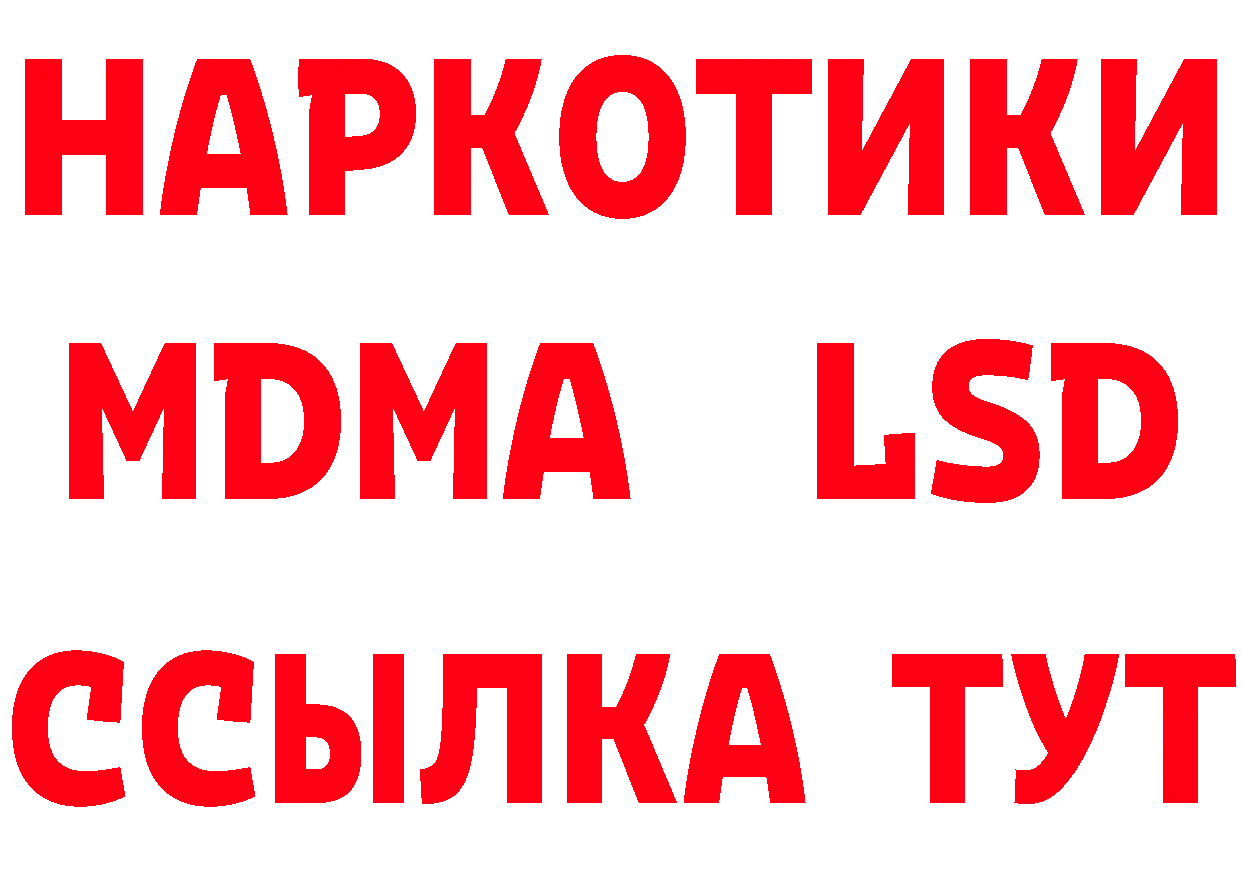 НАРКОТИКИ
MDMA LSD
ССЫЛКА ТУТ